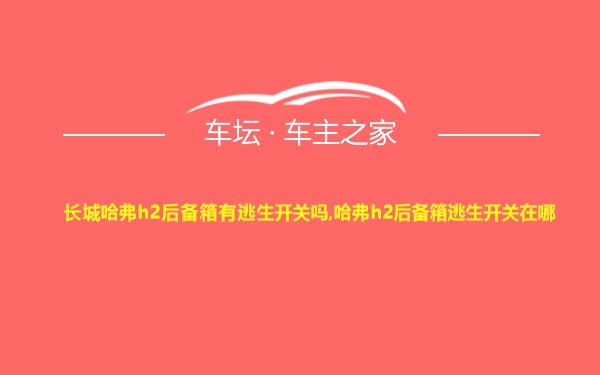 车坛 · 车主之家

长城哈弗h2后备箱有逃生开关吗,哈弗h2后备箱逃生开关在哪